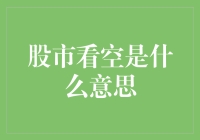 股市看空是什么意思